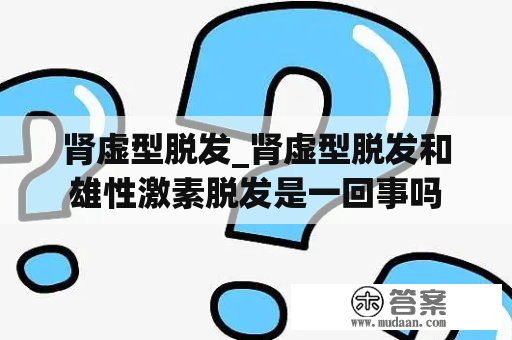 肾虚型脱发_肾虚型脱发和雄性激素脱发是一回事吗

木 答案
www.mudaan.com